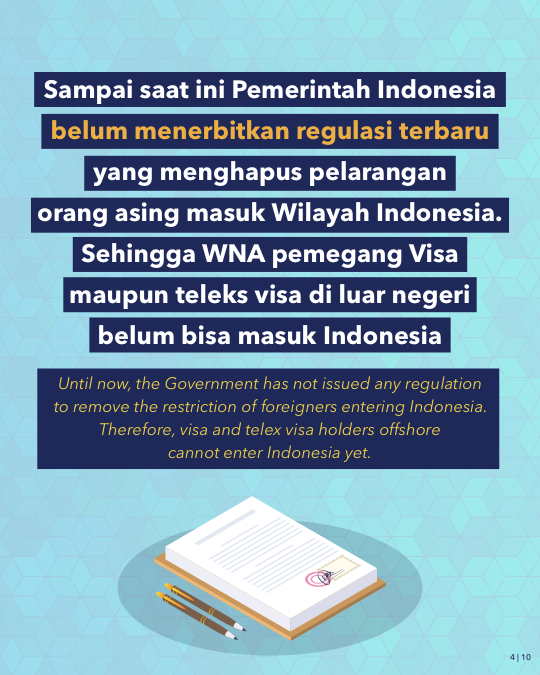 Sampai saat ini Pemerintah Indonesia belum menerbitkan regulasi terbaru yang menghapus pelarangan orang asing masuk Wilayah Indonesia. Sehingga WNA pemegang Visa maupun teleks visa di luar negeri belum bisa masuk Indonesia

Until now, the Government has not issued any regulation to remove the restriction of foreigners entering Indonesia. Therefore, visa and telex visa holders offshore cannot enter Indonesia yet.

4 | 10